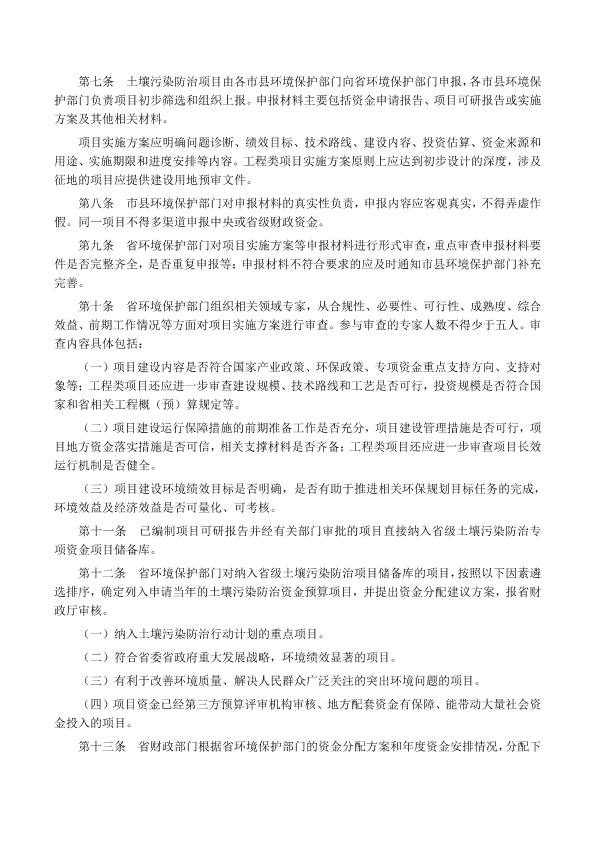 第七条　土壤污染防治项目由各市县环境保护部门向省环境保护部门申报，各市县环境保护部门负责项目初步筛选和组织上报。申报材料主要包括资金申请报告、项目可研报告或实施方案及其他相关材料。

项目实施方案应明确问题诊断、绩效目标、技术路线、建设内容、投资估算、资金来源和用途、实施期限和进度安排等内容。工程类项目实施方案原则上应达到初步设计的深度，涉及征地的项目应提供建设用地预审文件。

第八条　市县环境保护部门对申报材料的真实性负责，申报内容应客观真实，不得弄虚作假。同一项目不得多渠道申报中央或省级财政资金。

第九条　省环境保护部门对项目实施方案等申报材料进行形式审查，重点审查申报材料要件是否完整齐全，是否重复申报等；申报材料不符合要求的应及时通知市县环境保护部门补充完善。

第十条　省环境保护部门组织相关领域专家，从合规性、必要性、可行性、成熟度、综合效益、前期工作情况等方面对项目实施方案进行审查。参与审查的专家人数不得少于五人。审查内容具体包括：

（一）项目建设内容是否符合国家产业政策、环保政策、专项资金重点支持方向、支持对象等；工程类项目还应进一步审查建设规模、技术路线和工艺是否可行，投资规模是否符合国家和省相关工程概（预）算规定等。

（二）项目建设运行保障措施的前期准备工作是否充分，项目建设管理措施是否可行，项目地方资金落实措施是否可信，相关支撑材料是否齐备；工程类项目还应进一步审查项目长效运行机制是否健全。

（三）项目建设环境绩效目标是否明确，是否有助于推进相关环保规划目标任务的完成，环境效益及经济效益是否可量化、可考核。

第十一条　已编制项目可研报告并经有关部门审批的项目直接纳入省级土壤污染防治专项资金项目储备库。

第十二条　省环境保护部门对纳入省级土壤污染防治项目储备库的项目，按照以下因素遴选排序，确定列入申请当年的土壤污染防治资金预算项目，并提出资金分配建议方案，报省财政厅审核。

（一）纳入土壤污染防治行动计划的重点项目。

（二）符合省委省政府重大发展战略，环境绩效显著的项目。

（三）有利于改善环境质量、解决人民群众广泛关注的突出环境问题的项目。

（四）项目资金已经第三方预算评审机构审核、地方配套资金有保障、能带动大量社会资金投入的项目。

第十三条　省财政部门根据省环境保护部门的资金分配方案和年度资金安排情况，分配下